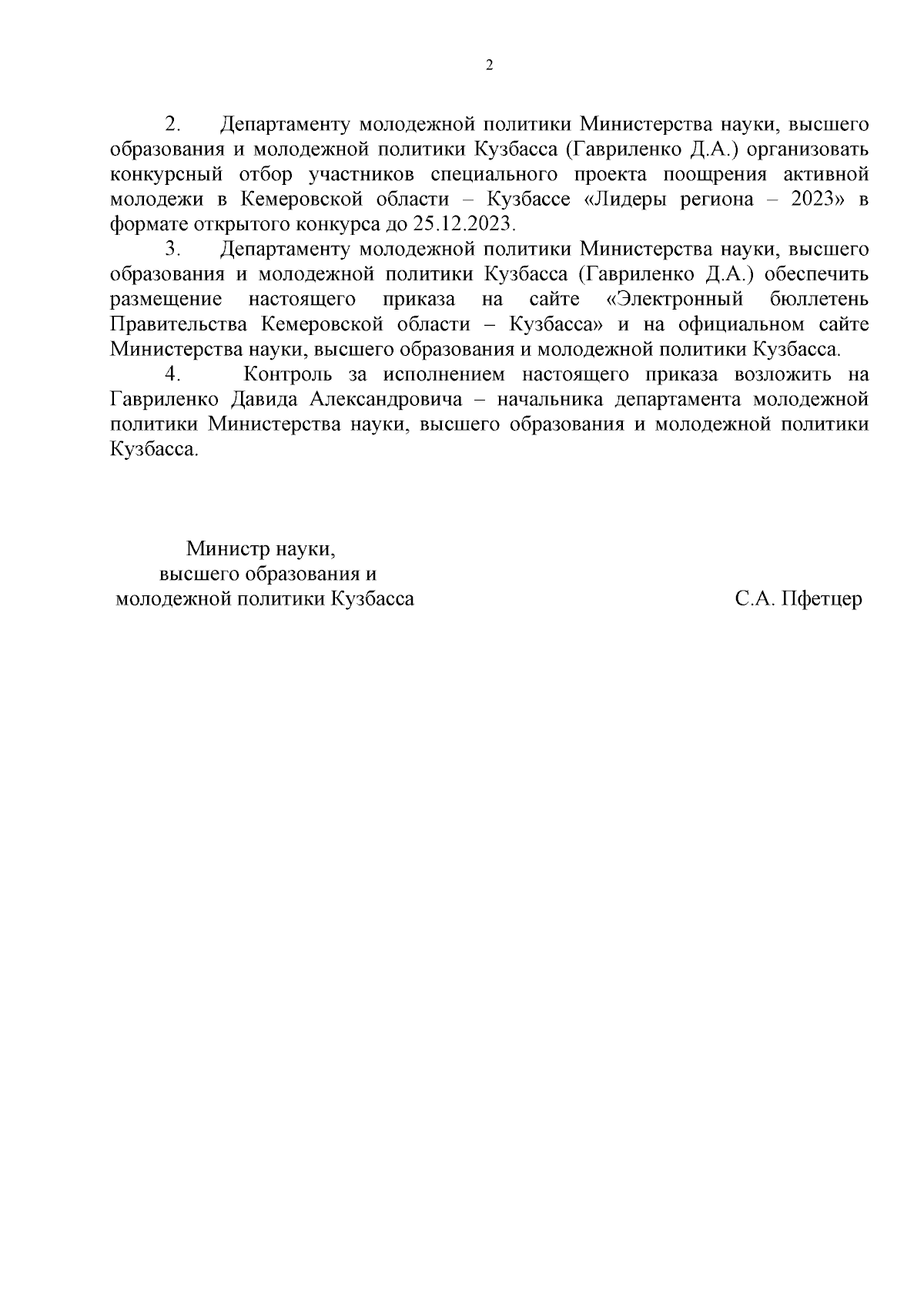 2

2. Департаменту молодежной политики Министерства науки, высшего образования и молодежной политики Кузбасса (Гавриленко Д.А.) организовать конкурсный отбор участников специального проекта поощрения активной молодежи в Кемеровской области – Кузбассе «Лидеры региона – 2023» в формате открытого конкурса до 25.12.2023.

3. Департаменту молодежной политики Министерства науки, высшего образования и молодежной политики Кузбасса (Гавриленко Д.А.) обеспечить размещение настоящего приказа на сайте «Электронный бюллетень Правительства Кемеровской области – Кузбасса» и на официальном сайте Министерства науки, высшего образования и молодежной политики Кузбасса.

4. Контроль за исполнением настоящего приказа возложить на Гавриленко Давида Александровича – начальника департамента молодежной политики Министерства науки, высшего образования и молодежной политики Кузбасса.

Министр науки,
высшего образования и
молодежной политики Кузбасса

С.А. Пфетцер